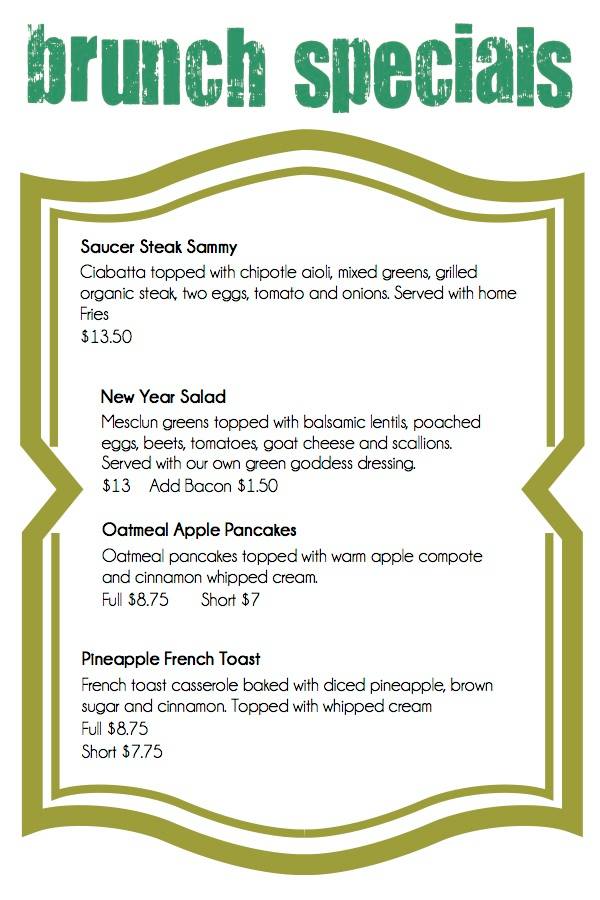 brunch specials

Saucer Steak Sammy
Ciabatta topped with chipotle aioli, mixed greens, grilled organic steak, two eggs, tomato and onions. Served with home Fries
$13.50

New Year Salad
Mesclun greens topped with balsamic lentils, poached eggs, beets, tomatoes, goat cheese and scallions. Served with our own green goddess dressing.
$13 Add Bacon $1.50

Oatmeal Apple Pancakes
Oatmeal pancakes topped with warm apple compote and cinnamon whipped cream.
Full $8.75 Short $7

Pineapple French Toast
French toast casserole baked with diced pineapple, brown sugar and cinnamon. Topped with whipped cream
Full $8.75
Short $7.75